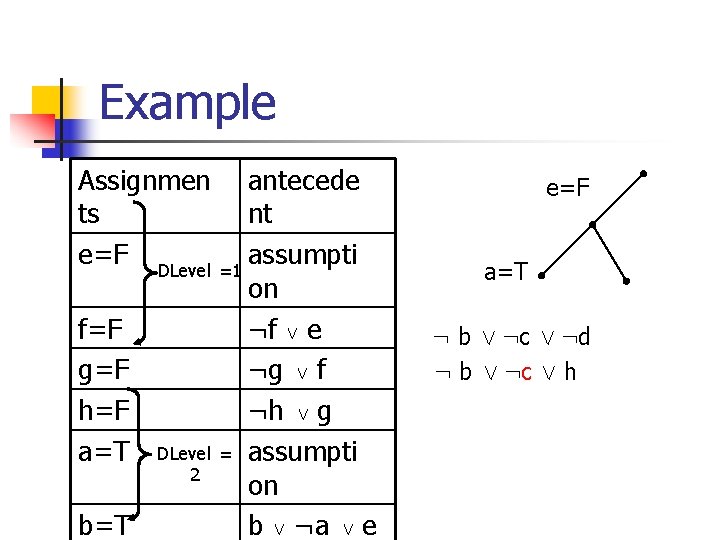 Example

| Assignments | antecedent |
|---|---|
| e=F | assumption |
| f=F | $\neg f \vee e$ |
| g=F | $\neg g \vee f$ |
| h=F | $\neg h \vee g$ |
| a=T | assumption |
| b=T | $b \vee \neg a \vee e$ |

DLevel =1

DLevel = 2

e=F

a=T

$\neg b \vee \neg c \vee \neg d$

$\neg b \vee \neg c \vee h$